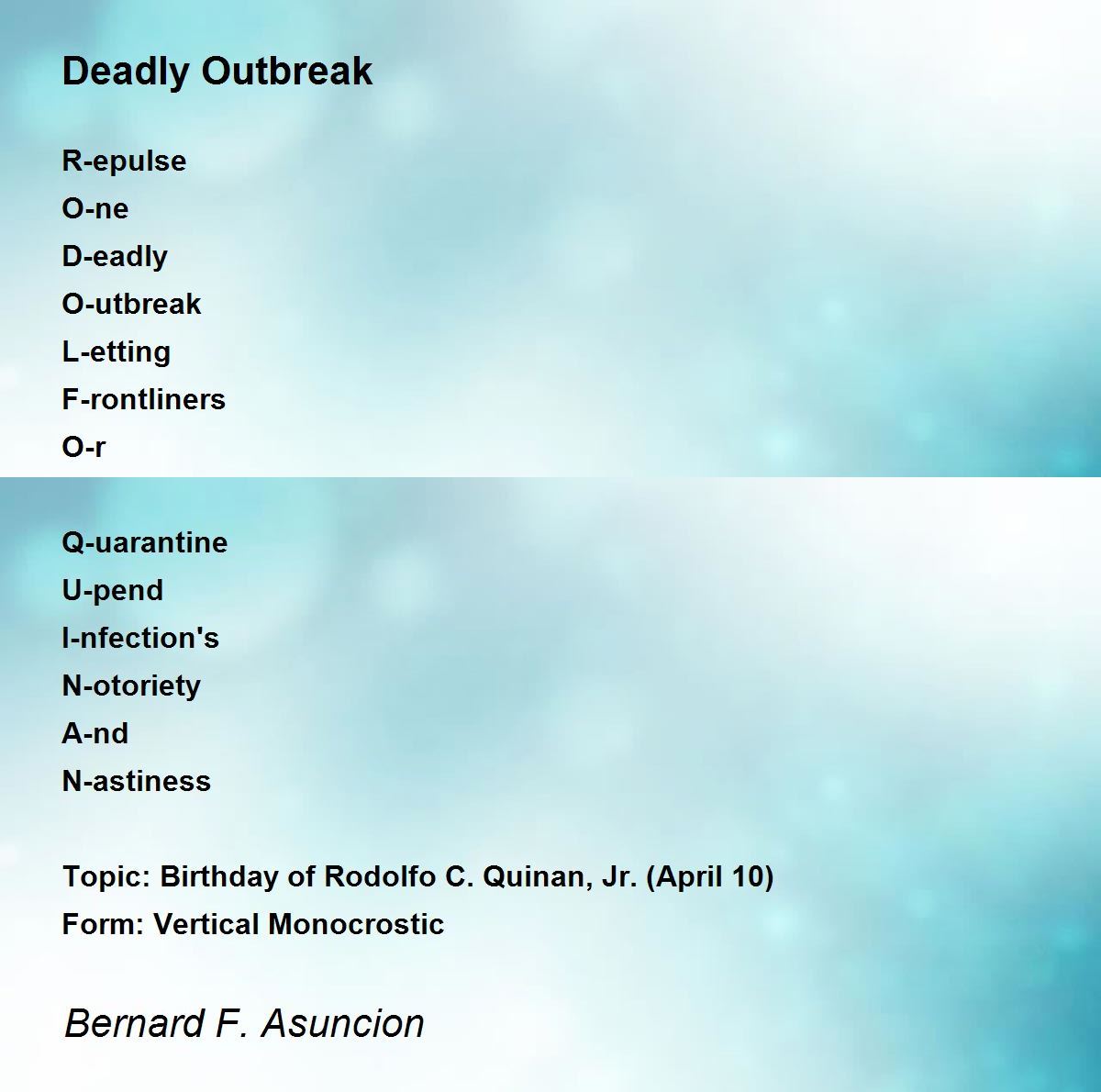 Deadly Outbreak

R-epulse
O-ne
D-eadly
O-utbreak
L-etting
F-rontliners
O-r

Q-uarantine
U-pend
I-nfection's
N-otoriety
A-nd
N-astiness

Topic: Birthday of Rodolfo C. Quinan, Jr. (April 10)
Form: Vertical Monocrostic

Bernard F. Asuncion